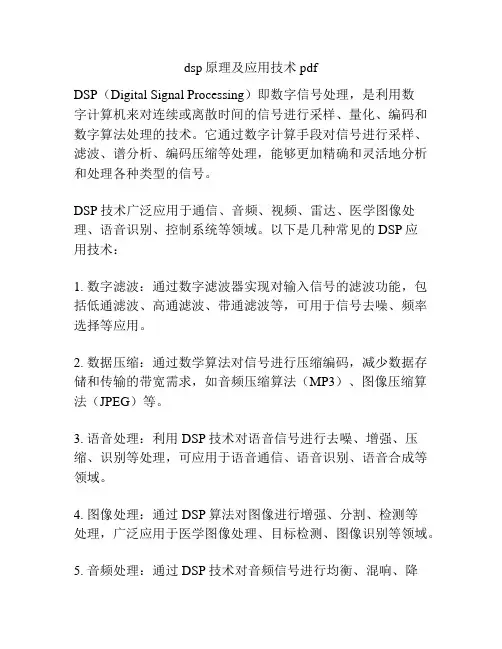 dsp 原理及应用技术 pdf

DSP（Digital Signal Processing）即数字信号处理，是利用数字计算机来对连续或离散时间的信号进行采样、量化、编码和数字算法处理的技术。它通过数字计算手段对信号进行采样、滤波、谱分析、编码压缩等处理，能够更加精确和灵活地分析和处理各种类型的信号。

DSP 技术广泛应用于通信、音频、视频、雷达、医学图像处理、语音识别、控制系统等领域。以下是几种常见的 DSP 应用技术：

1. 数字滤波：通过数字滤波器实现对输入信号的滤波功能，包括低通滤波、高通滤波、带通滤波等，可用于信号去噪、频率选择等应用。

2. 数据压缩：通过数学算法对信号进行压缩编码，减少数据存储和传输的带宽需求，如音频压缩算法（MP3）、图像压缩算法（JPEG）等。

3. 语音处理：利用 DSP 技术对语音信号进行去噪、增强、压缩、识别等处理，可应用于语音通信、语音识别、语音合成等领域。

4. 图像处理：通过 DSP 算法对图像进行增强、分割、检测等处理，广泛应用于医学图像处理、目标检测、图像识别等领域。

5. 音频处理：通过 DSP 技术对音频信号进行均衡、混响、降